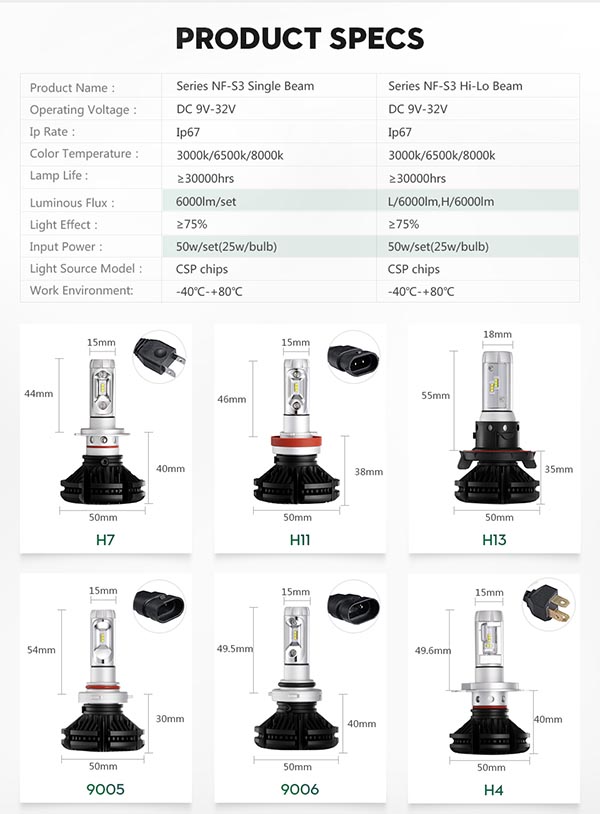 PRODUCT SPECS

| Product Name : | Series NF-S3 Single Beam | Series NF-S3 Hi-Lo Beam |
|---|---|---|
| Operating Voltage : | DC 9V-32V | DC 9V-32V |
| Ip Rate : | Ip67 | Ip67 |
| Color Temperature : | 3000k/6500k/8000k | 3000k/6500k/8000k |
| Lamp Life : | ≥30000hrs | ≥30000hrs |
| Luminous Flux : | 6000lm/set | L/6000lm,H/6000lm |
| Light Effect : | ≥75% | ≥75% |
| Input Power : | 50w/set(25w/bulb) | 50w/set(25w/bulb) |
| Light Source Model : | CSP chips | CSP chips |
| Work Environment: | -40℃-+80℃ | -40℃-+80℃ |

15mm
44mm
40mm
50mm
H7

15mm
46mm
38mm
50mm
H11

18mm
55mm
35mm
50mm
H13

15mm
54mm
30mm
50mm
9005

15mm
49.5mm
40mm
50mm
9006

15mm
49.6mm
40mm
50mm
H4